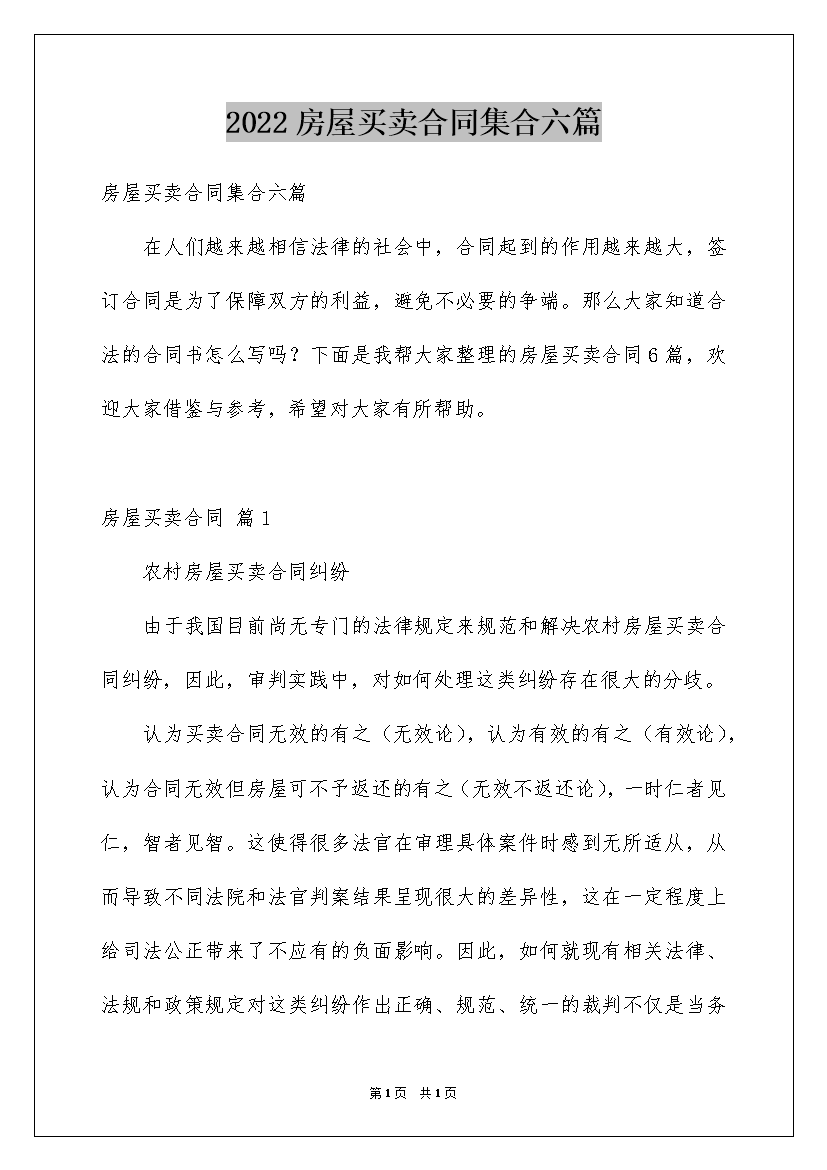 2022房屋买卖合同集合六篇

房屋买卖合同集合六篇

在人们越来越相信法律的社会中，合同起到的作用越来越大，签订合同是为了保障双方的利益，避免不必要的争端。那么大家知道合法的合同书怎么写吗？下面是我帮大家整理的房屋买卖合同6篇，欢迎大家借鉴与参考，希望对大家有所帮助。

房屋买卖合同 篇1

农村房屋买卖合同纠纷

由于我国目前尚无专门的法律规定来规范和解决农村房屋买卖合同纠纷，因此，审判实践中，对如何处理这类纠纷存在很大的分歧。

认为买卖合同无效的有之（无效论），认为有效的有之（有效论），认为合同无效但房屋可不予返还的有之（无效不返还论），一时仁者见仁，智者见智。这使得很多法官在审理具体案件时感到无所适从，从而导致不同法院和法官判案结果呈现很大的差异性，这在一定程度上给司法公正带来了不应有的负面影响。因此，如何就现有相关法律、法规和政策规定对这类纠纷作出正确、规范、统一的裁判不仅是当务

第1页 共1页